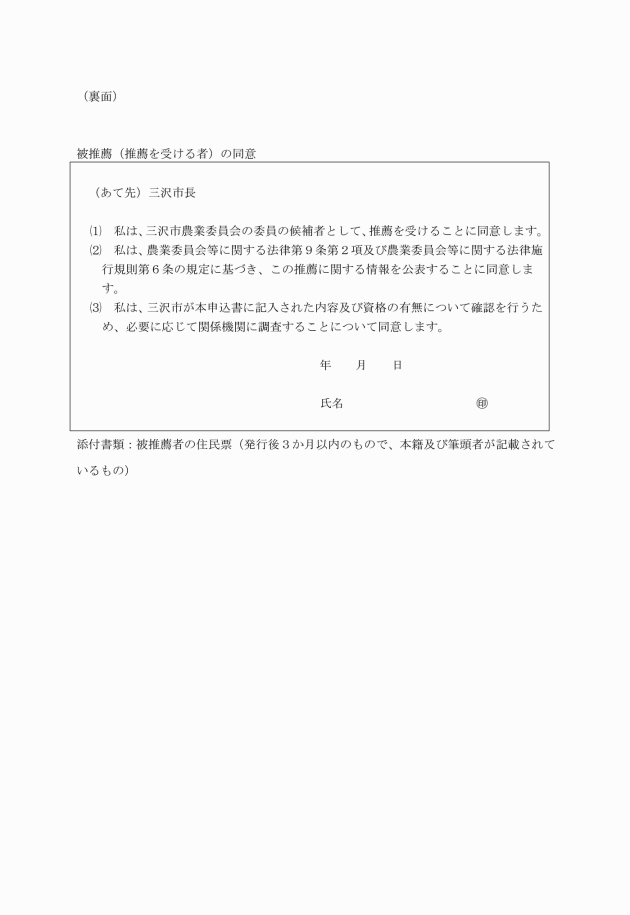 （裏面）

被推薦（推薦を受ける者）の同意

（あて先）三沢市長

⑴　私は、三沢市農業委員会の委員の候補者として、推薦を受けることに同意します。
⑵　私は、農業委員会等に関する法律第９条第２項及び農業委員会等に関する法律施行規則第６条の規定に基づき、この推薦に関する情報を公表することに同意します。
⑶　私は、三沢市が本申込書に記入された内容及び資格の有無について確認を行うため、必要に応じて関係機関に調査することについて同意します。

年　　月　　日

氏名　　　　　　　　　　㊞

添付書類：被推薦者の住民票（発行後３か月以内のもので、本籍及び筆頭者が記載されているもの）